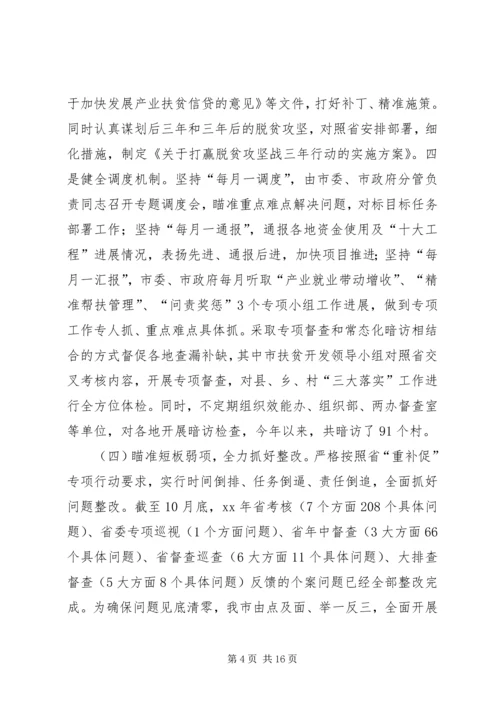 于加快发展产业扶贫信贷的意见》等文件，打好补丁、精准施策。同时认真谋划后三年和三年后的脱贫攻坚，对照省安排部署，细化措施，制定《关于打赢脱贫攻坚战三年行动的实施方案》。四是健全调度机制。坚持“每月一调度”，由市委、市政府分管负责同志召开专题调度会，瞄准重点难点解决问题，对标目标任务部署工作；坚持“每月一通报”，通报各地资金使用及“十大工程”进展情况，表扬先进、通报后进，加快项目推进；坚持“每月一汇报”，市委、市政府每月听取“产业就业带动增收”、“精准帮扶管理”、“问责奖惩”3个专项小组工作进展，做到专项工作专人抓、重点难点具体抓。采取专项督查和常态化暗访相结合的方式督促各地查漏补缺，其中市扶贫开发领导小组对照省交叉考核内容，开展专项督查，对县、乡、村“三大落实”工作进行全方位体检。同时，不定期组织效能办、组织部、两办督查室等单位，对各地开展暗访检查，今年以来，共暗访了91个村。

（四）瞄准短板弱项，全力抓好整改。严格按照省“重补促”专项行动要求，实行时间倒排、任务倒逼、责任倒追，全面抓好问题整改。截至10月底，xx年省考核（7个方面208个具体问题）、省委专项巡视（1个方面问题）、省年中督查（3大方面66个具体问题）、省督查巡查（6大方面11个具体问题）、大排查督查（5大方面8个具体问题）反馈的个案问题已经全部整改完成。为确保问题见底清零，我市由点及面、举一反三，全面开展

第4页 共16页